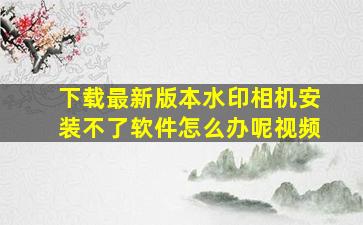 下载最新版本水印相机安装不了软件怎么办呢视频